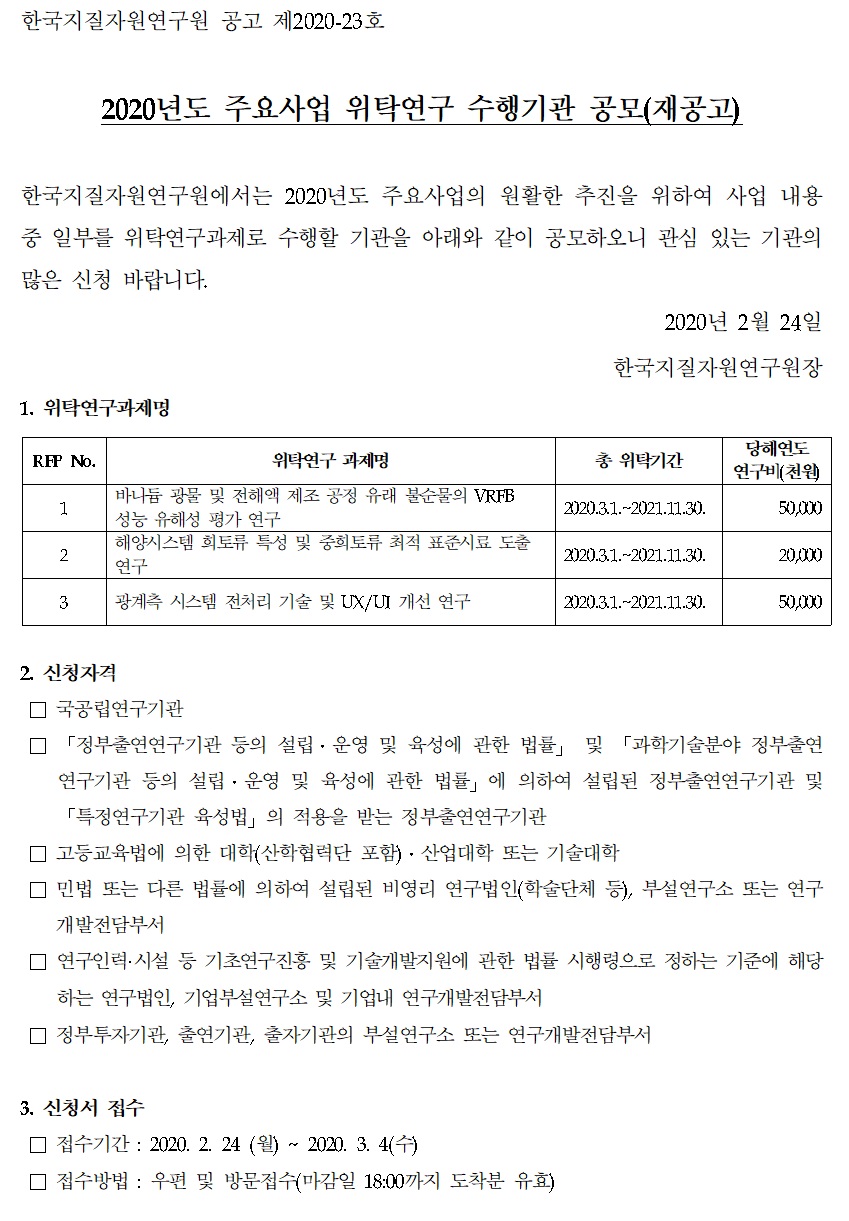 한국지질자원연구원 공고 제2020-23호

2020년도 주요사업 위탁연구 수행기관 공모(재공고)

한국지질자원연구원에서는 2020년도 주요사업의 원활한 추진을 위하여 사업 내용 중 일부를 위탁연구과제로 수행할 기관을 아래와 같이 공모하오니 관심 있는 기관의 많은 신청 바랍니다.

2020년 2월 24일

한국지질자원연구원장

1. 위탁연구과제명

| RFP No. | 위탁연구 과제명 | 총 위탁기간 | 당해연도 연구비(천원) |
|---|---|---|---|
| 1 | 바나듐 광물 및 전해액 제조 공정 유래 불순물의 VRFB 성능 유해성 평가 연구 | 2020.3.1.~2021.11.30. | 50,000 |
| 2 | 해양시스템 희토류 특성 및 중희토류 최적 표준시료 도출 연구 | 2020.3.1.~2021.11.30. | 20,000 |
| 3 | 광계측 시스템 전처리 기술 및 UX/UI 개선 연구 | 2020.3.1.~2021.11.30. | 50,000 |

2. 신청자격
□ 국공립연구기관
□ 「정부출연연구기관 등의 설립·운영 및 육성에 관한 법률」 및 「과학기술분야 정부출연연구기관 등의 설립·운영 및 육성에 관한 법률」에 의하여 설립된 정부출연연구기관 및 「특정연구기관 육성법」의 적용을 받는 정부출연연구기관
□ 고등교육법에 의한 대학(산학협력단 포함)·산업대학 또는 기술대학
□ 민법 또는 다른 법률에 의하여 설립된 비영리 연구법인(학술단체 등), 부설연구소 또는 연구개발전담부서
□ 연구인력·시설 등 기초연구진흥 및 기술개발지원에 관한 법률 시행령으로 정하는 기준에 해당하는 연구법인, 기업부설연구소 및 기업내 연구개발전담부서
□ 정부투자기관, 출연기관, 출자기관의 부설연구소 또는 연구개발전담부서

3. 신청서 접수
□ 접수기간 : 2020. 2. 24 (월) ~ 2020. 3. 4(수)
□ 접수방법 : 우편 및 방문접수(마감일 18:00까지 도착분 유효)